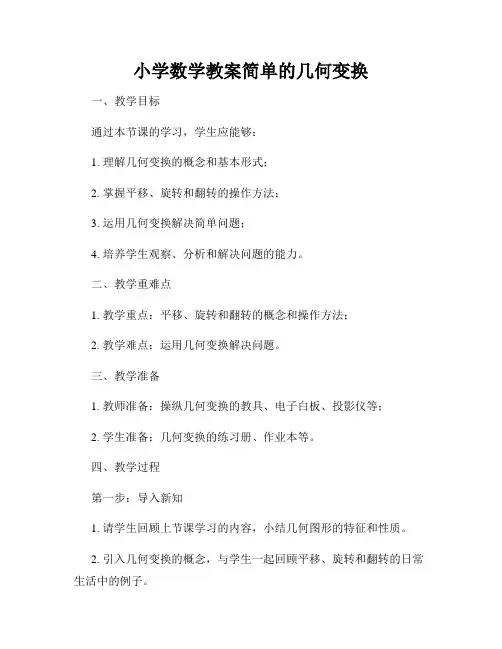 小学数学教案简单的几何变换

一、教学目标

通过本节课的学习，学生应能够：

1. 理解几何变换的概念和基本形式；

2. 掌握平移、旋转和翻转的操作方法；

3. 运用几何变换解决简单问题；

4. 培养学生观察、分析和解决问题的能力。

二、教学重难点

1. 教学重点：平移、旋转和翻转的概念和操作方法；

2. 教学难点：运用几何变换解决问题。

三、教学准备

1. 教师准备：操纵几何变换的教具、电子白板、投影仪等；

2. 学生准备：几何变换的练习册、作业本等。

四、教学过程

第一步：导入新知

1. 请学生回顾上节课学习的内容，小结几何图形的特征和性质。

2. 引入几何变换的概念，与学生一起回顾平移、旋转和翻转的日常生活中的例子。